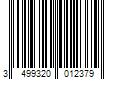 3 499320 012379